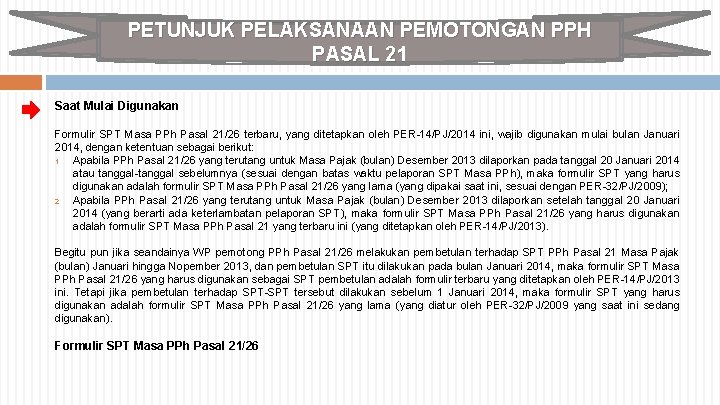 PETUNJUK PELAKSANAAN PEMOTONGAN PPH PASAL 21

Saat Mulai Digunakan

Formulir SPT Masa PPh Pasal 21/26 terbaru, yang ditetapkan oleh PER-14/PJ/2014 ini, wajib digunakan mulai bulan Januari 2014, dengan ketentuan sebagai berikut:

1. Apabila PPh Pasal 21/26 yang terutang untuk Masa Pajak (bulan) Desember 2013 dilaporkan pada tanggal 20 Januari 2014 atau tanggal-tanggal sebelumnya (sesuai dengan batas waktu pelaporan SPT Masa PPh), maka formulir SPT yang harus digunakan adalah formulir SPT Masa PPh Pasal 21/26 yang lama (yang dipakai saat ini, sesuai dengan PER-32/PJ/2009);
2. Apabila PPh Pasal 21/26 yang terutang untuk Masa Pajak (bulan) Desember 2013 dilaporkan setelah tanggal 20 Januari 2014 (yang berarti ada keterlambatan pelaporan SPT), maka formulir SPT Masa PPh Pasal 21/26 yang harus digunakan adalah formulir SPT Masa PPh Pasal 21 yang terbaru ini (yang ditetapkan oleh PER-14/PJ/2013).

Begitu pun jika seandainya WP pemotong PPh Pasal 21/26 melakukan pembetulan terhadap SPT PPh Pasal 21 Masa Pajak (bulan) Januari hingga Nopember 2013, dan pembetulan SPT itu dilakukan pada bulan Januari 2014, maka formulir SPT Masa PPh Pasal 21/26 yang harus digunakan sebagai SPT pembetulan adalah formulir terbaru yang ditetapkan oleh PER-14/PJ/2013 ini. Tetapi jika pembetulan terhadap SPT-SPT tersebut dilakukan sebelum 1 Januari 2014, maka formulir SPT yang harus digunakan adalah formulir SPT Masa PPh Pasal 21/26 yang lama (yang diatur oleh PER-32/PJ/2009 yang saat ini sedang digunakan).

Formulir SPT Masa PPh Pasal 21/26